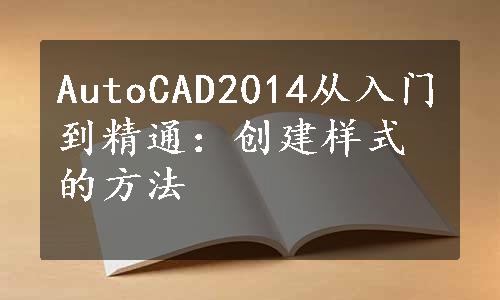 AutoCAD2014从入门到精通：创建样式的方法